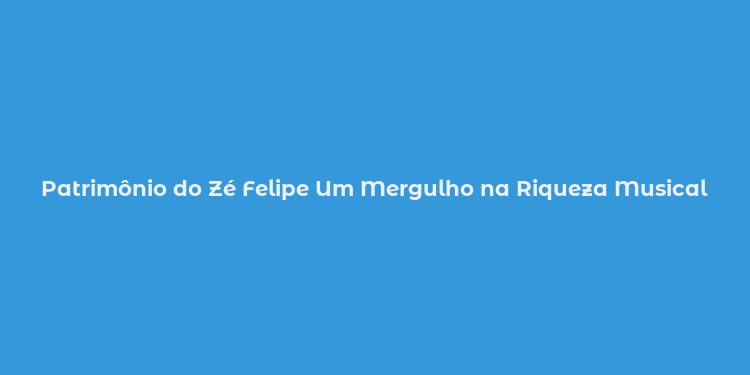 Patrimônio do Zé Felipe Um Mergulho na Riqueza Musical